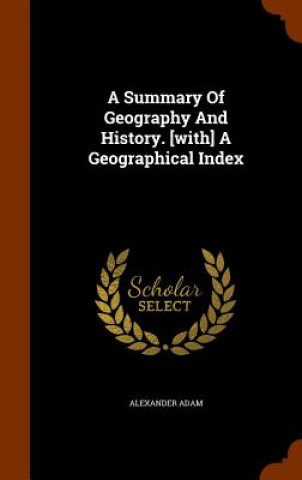 A Summary Of Geography And History. [with] A Geographical Index

Scholar SELECT

ALEXANDER ADAM